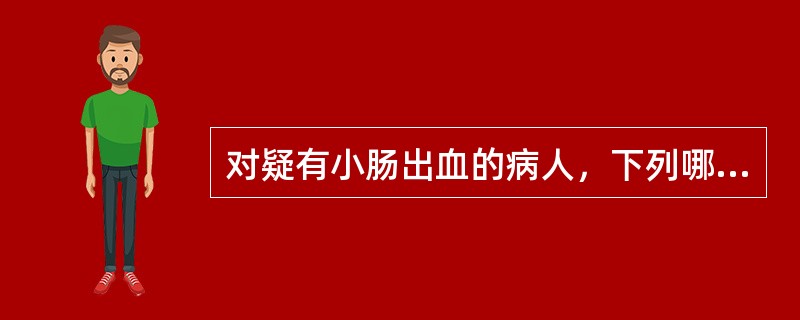 对疑有小肠出血的病人，下列哪...